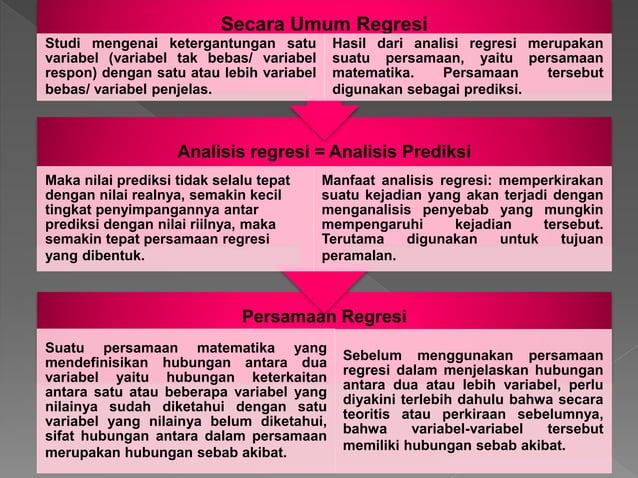 Secara Umum Regresi

Studi mengenai ketergantungan satu variabel (variabel tak bebas/ variabel respon) dengan satu atau lebih variabel bebas/ variabel penjelas.

Hasil dari analisi regresi merupakan suatu persamaan, yaitu persamaan matematika. Persamaan tersebut digunakan sebagai prediksi.

Analisis regresi = Analisis Prediksi

Maka nilai prediksi tidak selalu tepat dengan nilai realnya, semakin kecil tingkat penyimpangannya antar prediksi dengan nilai riilnya, maka semakin tepat persamaan regresi yang dibentuk.

Manfaat analisis regresi: memperkirakan suatu kejadian yang akan terjadi dengan menganalisis penyebab yang mungkin mempengaruhi kejadian tersebut. Terutama digunakan untuk tujuan peramalan.

Persamaan Regresi

Suatu persamaan matematika yang mendefinisikan hubungan antara dua variabel yaitu hubungan keterkaitan antara satu atau beberapa variabel yang nilainya sudah diketahui dengan satu variabel yang nilainya belum diketahui, sifat hubungan antara dalam persamaan merupakan hubungan sebab akibat.

Sebelum menggunakan persamaan regresi dalam menjelaskan hubungan antara dua atau lebih variabel, perlu diyakini terlebih dahulu bahwa secara teoritis atau perkiraan sebelumnya, bahwa variabel-variabel tersebut memiliki hubungan sebab akibat.